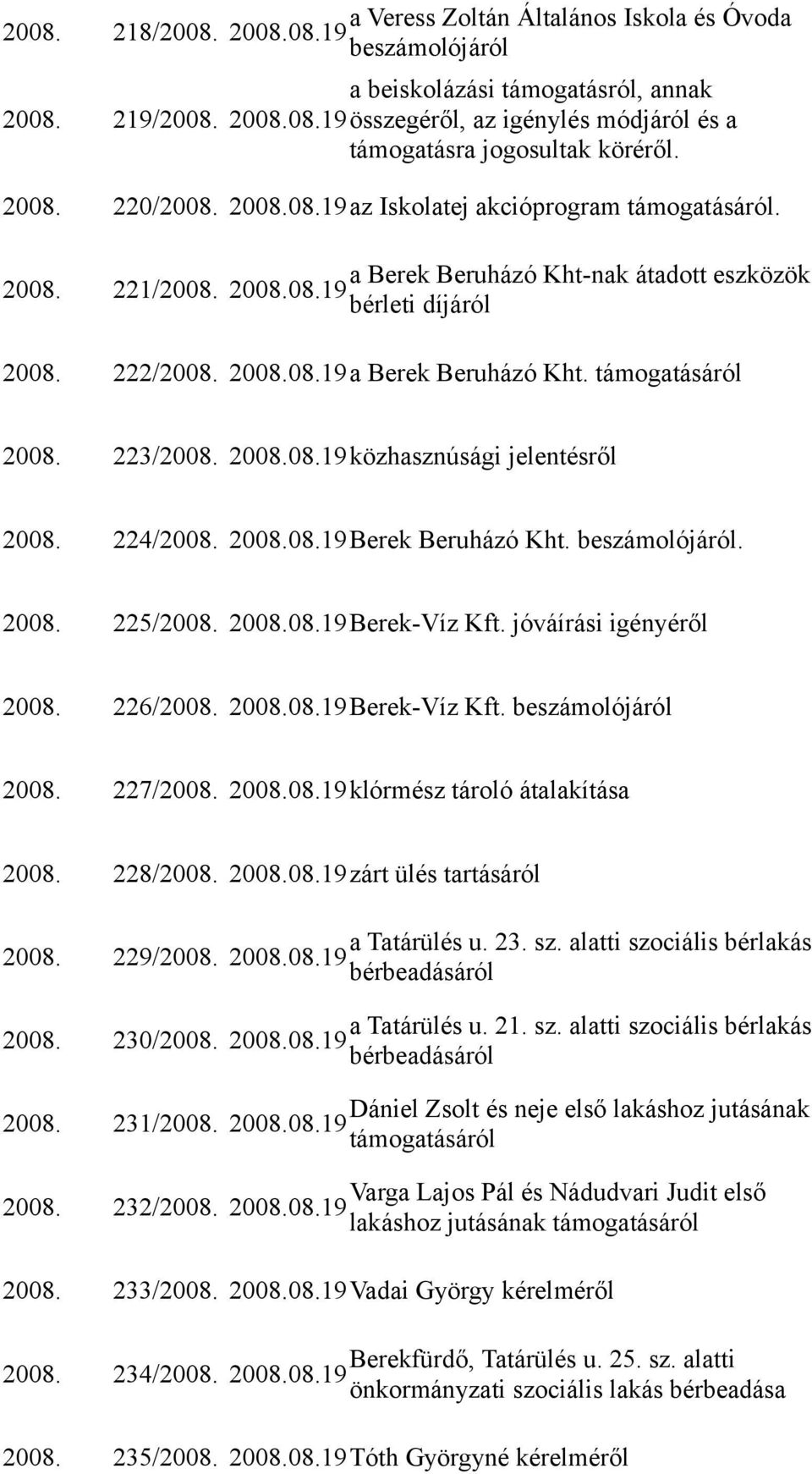 | | | | |
|---|---|---|---|
| 2008. | 218/2008. | 2008.08.19 | a Veress Zoltán Általános Iskola és Óvoda beszámolójáról |
| 2008. | 219/2008. | 2008.08.19 | a beiskolázási támogatásról, annak összegéről, az igénylés módjáról és a támogatásra jogosultak köréről. |
| 2008. | 220/2008. | 2008.08.19 | az Iskolatej akcióprogram támogatásáról. |
| 2008. | 221/2008. | 2008.08.19 | a Berek Beruházó Kht-nak átadott eszközök bérleti díjáról |
| 2008. | 222/2008. | 2008.08.19 | a Berek Beruházó Kht. támogatásáról |
| 2008. | 223/2008. | 2008.08.19 | közhasznúsági jelentésről |
| 2008. | 224/2008. | 2008.08.19 | Berek Beruházó Kht. beszámolójáról. |
| 2008. | 225/2008. | 2008.08.19 | Berek-Víz Kft. jóváírási igényéről |
| 2008. | 226/2008. | 2008.08.19 | Berek-Víz Kft. beszámolójáról |
| 2008. | 227/2008. | 2008.08.19 | klórmész tároló átalakítása |
| 2008. | 228/2008. | 2008.08.19 | zárt ülés tartásáról |
| 2008. | 229/2008. | 2008.08.19 | a Tatárülés u. 23. sz. alatti szociális bérlakás bérbeadásáról |
| 2008. | 230/2008. | 2008.08.19 | a Tatárülés u. 21. sz. alatti szociális bérlakás bérbeadásáról |
| 2008. | 231/2008. | 2008.08.19 | Dániel Zsolt és neje első lakáshoz jutásának támogatásáról |
| 2008. | 232/2008. | 2008.08.19 | Varga Lajos Pál és Nádudvari Judit első lakáshoz jutásának támogatásáról |
| 2008. | 233/2008. | 2008.08.19 | Vadai György kérelméről |
| 2008. | 234/2008. | 2008.08.19 | Berekfürdő, Tatárülés u. 25. sz. alatti önkormányzati szociális lakás bérbeadása |
| 2008. | 235/2008. | 2008.08.19 | Tóth Györgyné kérelméről |